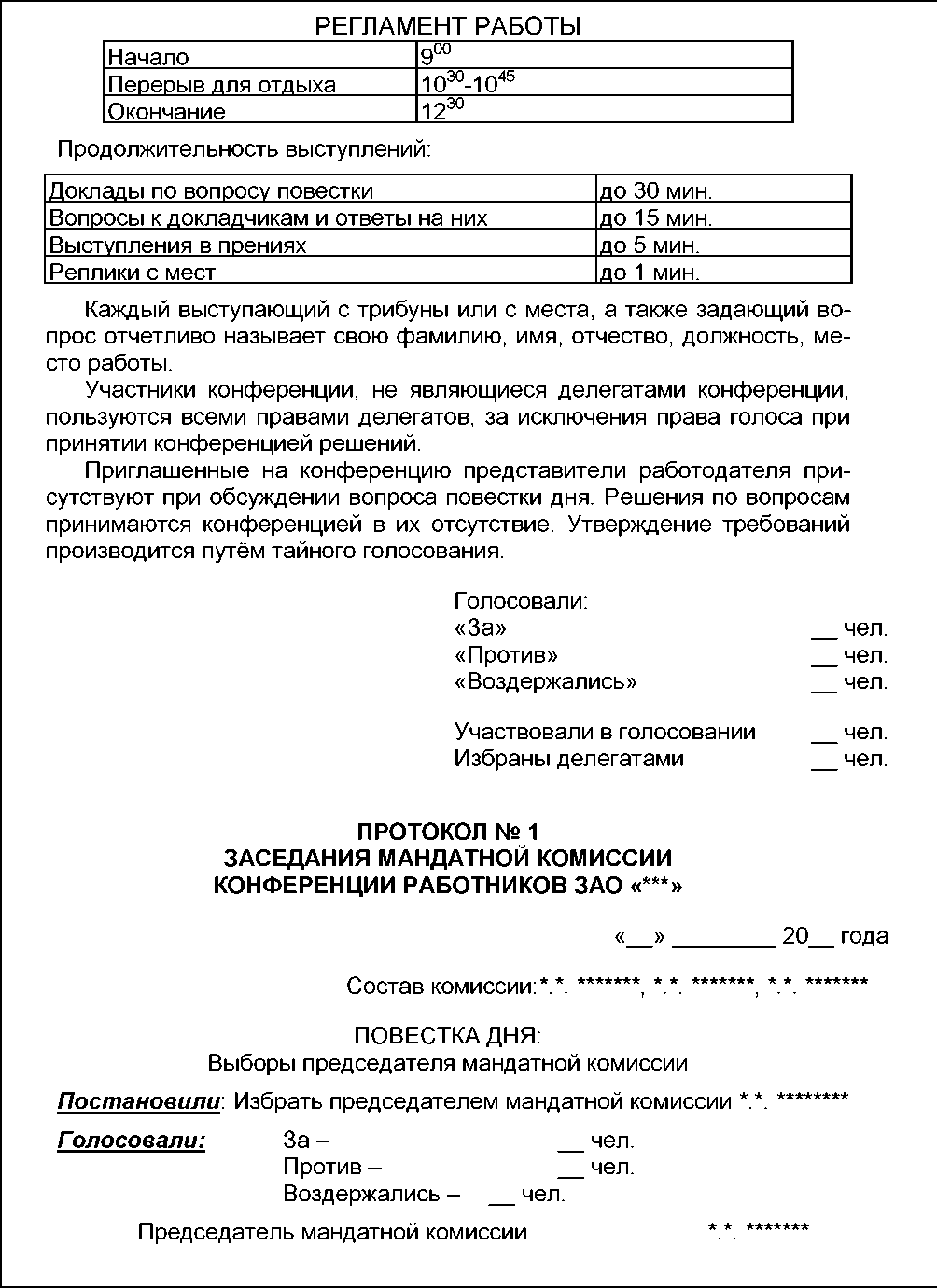 РЕГЛАМЕНТ РАБОТЫ

| Начало | $9^{00}$ |
|---|---|
| Перерыв для отдыха | $10^{30}$-$10^{45}$ |
| Окончание | $12^{30}$ |

Продолжительность выступлений:

| Доклады по вопросу повестки | до 30 мин. |
|---|---|
| Вопросы к докладчикам и ответы на них | до 15 мин. |
| Выступления в прениях | до 5 мин. |
| Реплики с мест | до 1 мин. |

Каждый выступающий с трибуны или с места, а также задающий вопрос отчетливо называет свою фамилию, имя, отчество, должность, место работы.

Участники конференции, не являющиеся делегатами конференции, пользуются всеми правами делегатов, за исключения права голоса при принятии конференцией решений.

Приглашенные на конференцию представители работодателя присутствуют при обсуждении вопроса повестки дня. Решения по вопросам принимаются конференцией в их отсутствие. Утверждение требований производится путём тайного голосования.

Голосовали:
«За» __ чел.
«Против» __ чел.
«Воздержались» __ чел.

Участвовали в голосовании __ чел.
Избраны делегатами __ чел.

ПРОТОКОЛ № 1
ЗАСЕДАНИЯ МАНДАТНОЙ КОМИССИИ
КОНФЕРЕНЦИИ РАБОТНИКОВ ЗАО «***»

«__» ________ 20__ года

Состав комиссии:*.*. *******, *.*. *******, *.*. *******

ПОВЕСТКА ДНЯ:
Выборы председателя мандатной комиссии

Постановили: Избрать председателем мандатной комиссии *.*. ********

Голосовали: За – __ чел.
Против – __ чел.
Воздержались – __ чел.

Председатель мандатной комиссии *.*. *******